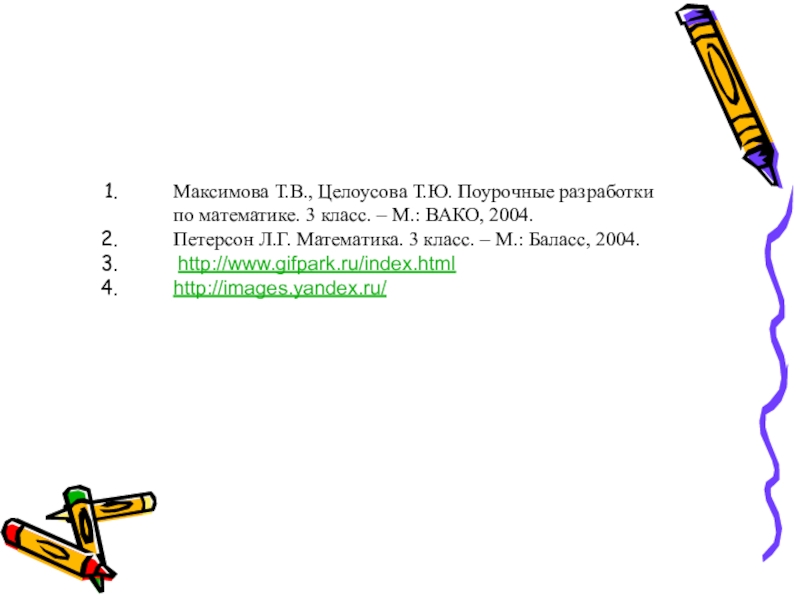 1. Максимова Т.В., Целоусова Т.Ю. Поурочные разработки по математике. 3 класс. – М.: ВАКО, 2004.
2. Петерсон Л.Г. Математика. 3 класс. – М.: Баласс, 2004.
3. http://www.gifpark.ru/index.html
4. http://images.yandex.ru/